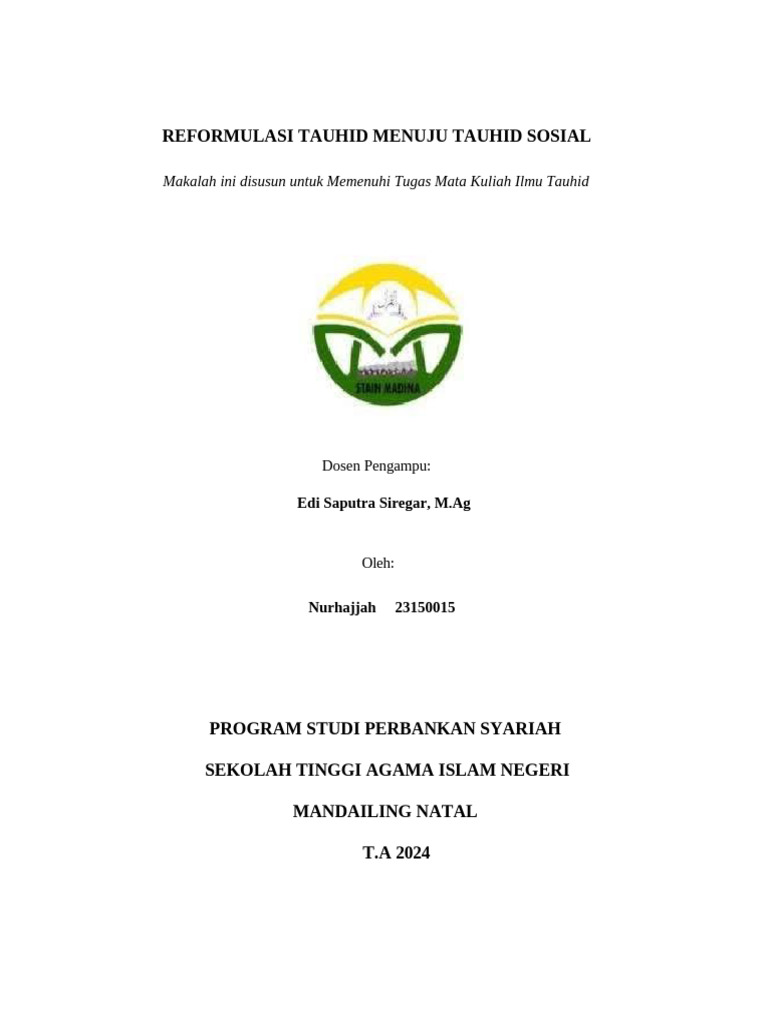 REFORMULASI TAUHID MENUJU TAUHID SOSIAL

Makalah ini disusun untuk Memenuhi Tugas Mata Kuliah Ilmu Tauhid

STAIN MADINA

Dosen Pengampu:

Edi Saputra Siregar, M.Ag

Oleh:

Nurhajjah 23150015

PROGRAM STUDI PERBANKAN SYARIAH

SEKOLAH TINGGI AGAMA ISLAM NEGERI

MANDAILING NATAL

T.A 2024